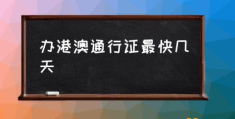 办港澳通行证最快几天